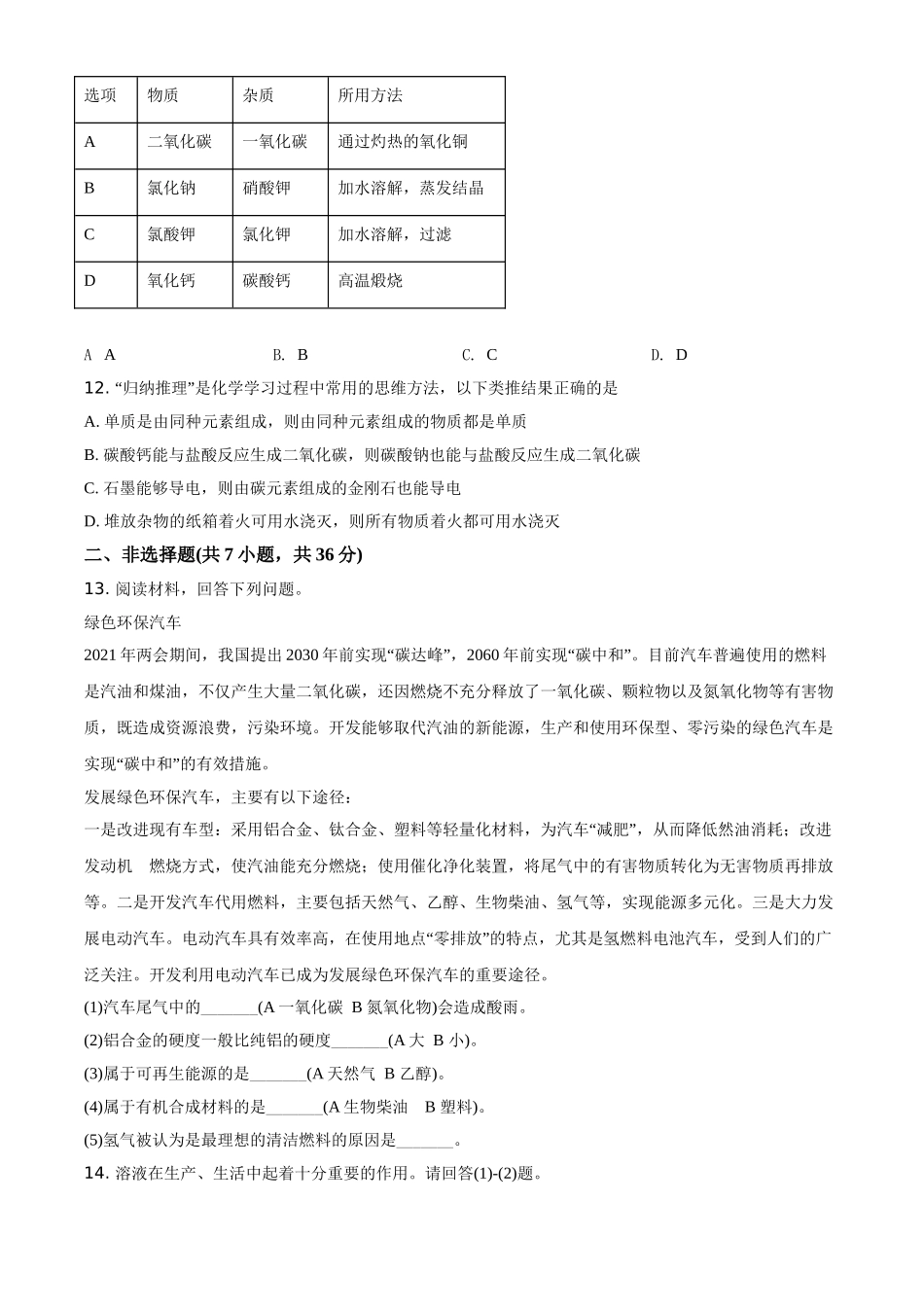 | 选项 | 物质 | 杂质 | 所用方法 |
|---|---|---|---|
| A | 二氧化碳 | 一氧化碳 | 通过灼热的氧化铜 |
| B | 氯化钠 | 硝酸钾 | 加水溶解，蒸发结晶 |
| C | 氯酸钾 | 氯化钾 | 加水溶解，过滤 |
| D | 氧化钙 | 碳酸钙 | 高温煅烧 |

A A　　B. B　　C. C　　D. D

12. “归纳推理”是化学学习过程中常用的思维方法，以下类推结果正确的是

A. 单质是由同种元素组成，则由同种元素组成的物质都是单质

B. 碳酸钙能与盐酸反应生成二氧化碳，则碳酸钠也能与盐酸反应生成二氧化碳

C. 石墨能够导电，则由碳元素组成的金刚石也能导电

D. 堆放杂物的纸箱着火可用水浇灭，则所有物质着火都可用水浇灭

二、非选择题(共 7 小题，共 36 分)

13. 阅读材料，回答下列问题。

绿色环保汽车

2021 年两会期间，我国提出 2030 年前实现“碳达峰”，2060 年前实现“碳中和”。目前汽车普遍使用的燃料是汽油和煤油，不仅产生大量二氧化碳，还因燃烧不充分释放了一氧化碳、颗粒物以及氮氧化物等有害物质，既造成资源浪费，污染环境。开发能够取代汽油的新能源，生产和使用环保型、零污染的绿色汽车是实现“碳中和”的有效措施。

发展绿色环保汽车，主要有以下途径：

一是改进现有车型：采用铝合金、钛合金、塑料等轻量化材料，为汽车“减肥”，从而降低燃油消耗；改进发动机　燃烧方式，使汽油能充分燃烧；使用催化净化装置，将尾气中的有害物质转化为无害物质再排放等。二是开发汽车代用燃料，主要包括天然气、乙醇、生物柴油、氢气等，实现能源多元化。三是大力发展电动汽车。电动汽车具有效率高，在使用地点“零排放”的特点，尤其是氢燃料电池汽车，受到人们的广泛关注。开发利用电动汽车已成为发展绿色环保汽车的重要途径。

(1)汽车尾气中的_______(A 一氧化碳　B 氮氧化物)会造成酸雨。

(2)铝合金的硬度一般比纯铝的硬度_______(A 大　B 小)。

(3)属于可再生能源的是_______(A 天然气　B 乙醇)。

(4)属于有机合成材料的是_______(A 生物柴油　B 塑料)。

(5)氢气被认为是最理想的清洁燃料的原因是_______。

14. 溶液在生产、生活中起着十分重要的作用。请回答(1)-(2)题。